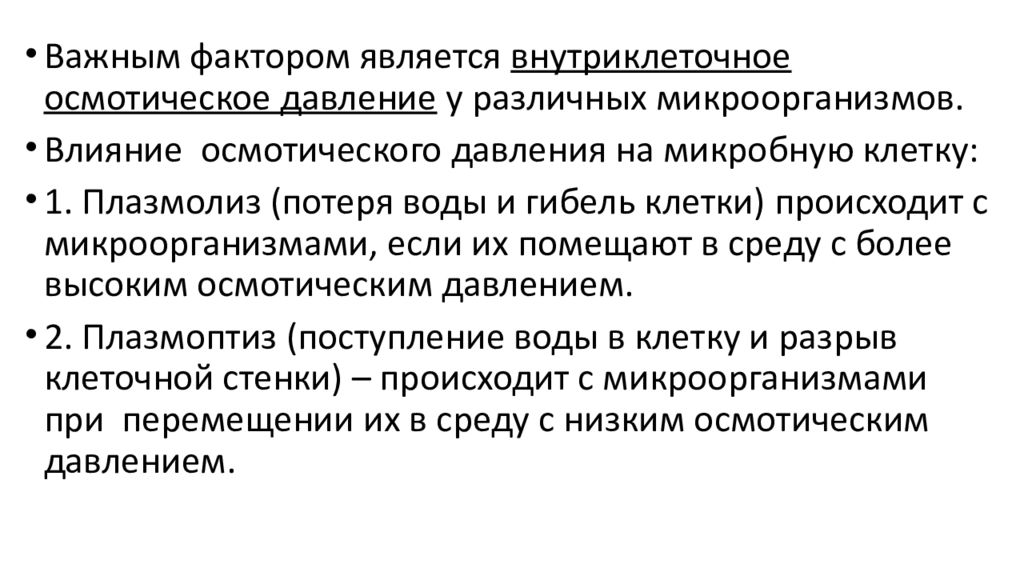 • Важным фактором является внутриклеточное осмотическое давление у различных микроорганизмов.

• Влияние осмотического давления на микробную клетку:

• 1. Плазмолиз (потеря воды и гибель клетки) происходит с микроорганизмами, если их помещают в среду с более высоким осмотическим давлением.

• 2. Плазмоптиз (поступление воды в клетку и разрыв клеточной стенки) – происходит с микроорганизмами при перемещении их в среду с низким осмотическим давлением.